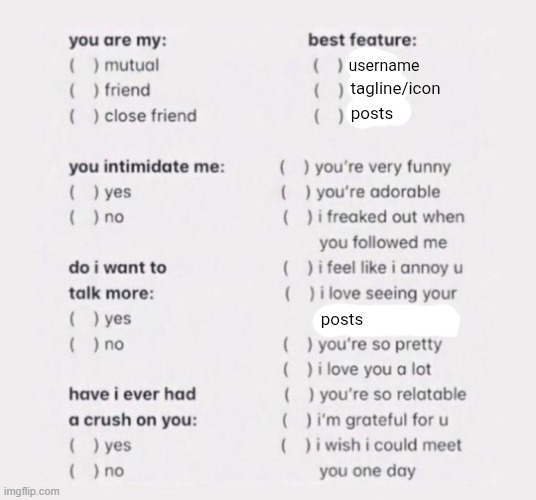 you are my:
( ) mutual
( ) friend
( ) close friend

you intimidate me:
( ) yes
( ) no

do i want to talk more:
( ) yes
( ) no

have i ever had a crush on you:
( ) yes
( ) no

best feature:
( ) username
( ) tagline/icon
( ) posts

( ) you're very funny
( ) you're adorable
( ) i freaked out when you followed me
( ) i feel like i annoy u
( ) i love seeing your posts
( ) you're so pretty
( ) i love you a lot
( ) you're so relatable
( ) i'm grateful for u
( ) i wish i could meet you one day

imgflip.com